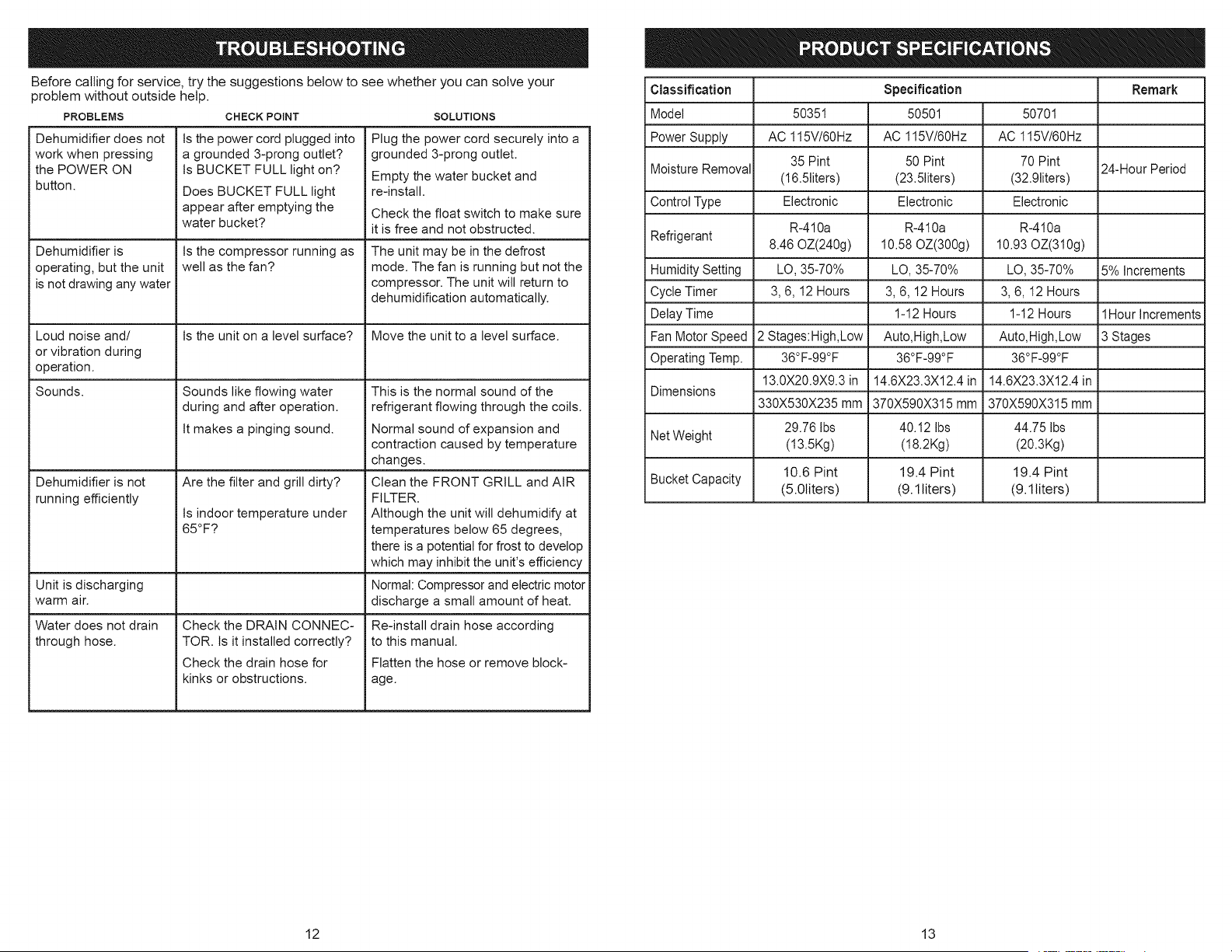 TROUBLESHOOTING

Before calling for service, try the suggestions below to see whether you can solve your problem without outside help.

| PROBLEMS | CHECK POINT | SOLUTIONS |
|---|---|---|
| Dehumidifier does not work when pressing the POWER ON button. | Is the power cord plugged into a grounded 3-prong outlet? Is BUCKET FULL light on? Does BUCKET FULL light appear after emptying the water bucket? | Plug the power cord securely into a grounded 3-prong outlet. Empty the water bucket and re-install. Check the float switch to make sure it is free and not obstructed. |
| Dehumidifier is operating, but the unit is not drawing any water | Is the compressor running as well as the fan? | The unit may be in the defrost mode. The fan is running but not the compressor. The unit will return to dehumidification automatically. |
| Loud noise and/ or vibration during operation. | Is the unit on a level surface? | Move the unit to a level surface. |
| Sounds. | Sounds like flowing water during and after operation. It makes a pinging sound. | This is the normal sound of the refrigerant flowing through the coils. Normal sound of expansion and contraction caused by temperature changes. |
| Dehumidifier is not running efficiently | Are the filter and grill dirty? Is indoor temperature under 65°F? | Clean the FRONT GRILL and AIR FILTER. Although the unit will dehumidify at temperatures below 65 degrees, there is a potential for frost to develop which may inhibit the unit's efficiency |
| Unit is discharging warm air. | | Normal: Compressor and electric motor discharge a small amount of heat. |
| Water does not drain through hose. | Check the DRAIN CONNECTOR. Is it installed correctly? Check the drain hose for kinks or obstructions. | Re-install drain hose according to this manual. Flatten the hose or remove blockage. |

12

PRODUCT SPECIFICATIONS

| Classification | Specification | | | Remark |
|---|---|---|---|---|
| Model | 50351 | 50501 | 50701 | |
| Power Supply | AC 115V/60Hz | AC 115V/60Hz | AC 115V/60Hz | |
| Moisture Removal | 35 Pint (16.5liters) | 50 Pint (23.5liters) | 70 Pint (32.9liters) | 24-Hour Period |
| Control Type | Electronic | Electronic | Electronic | |
| Refrigerant | R-410a 8.46 OZ(240g) | R-410a 10.58 OZ(300g) | R-410a 10.93 OZ(310g) | |
| Humidity Setting | LO, 35-70% | LO, 35-70% | LO, 35-70% | 5% Increments |
| Cycle Timer | 3, 6, 12 Hours | 3, 6, 12 Hours | 3, 6, 12 Hours | |
| Delay Time | | 1-12 Hours | 1-12 Hours | 1Hour Increments |
| Fan Motor Speed | 2 Stages:High,Low | Auto,High,Low | Auto,High,Low | 3 Stages |
| Operating Temp. | 36°F-99°F | 36°F-99°F | 36°F-99°F | |
| Dimensions | 13.0X20.9X9.3 in | 14.6X23.3X12.4 in | 14.6X23.3X12.4 in | |
| | 330X530X235 mm | 370X590X315 mm | 370X590X315 mm | |
| Net Weight | 29.76 lbs (13.5Kg) | 40.12 lbs (18.2Kg) | 44.75 lbs (20.3Kg) | |
| Bucket Capacity | 10.6 Pint (5.0liters) | 19.4 Pint (9.1liters) | 19.4 Pint (9.1liters) | |

13